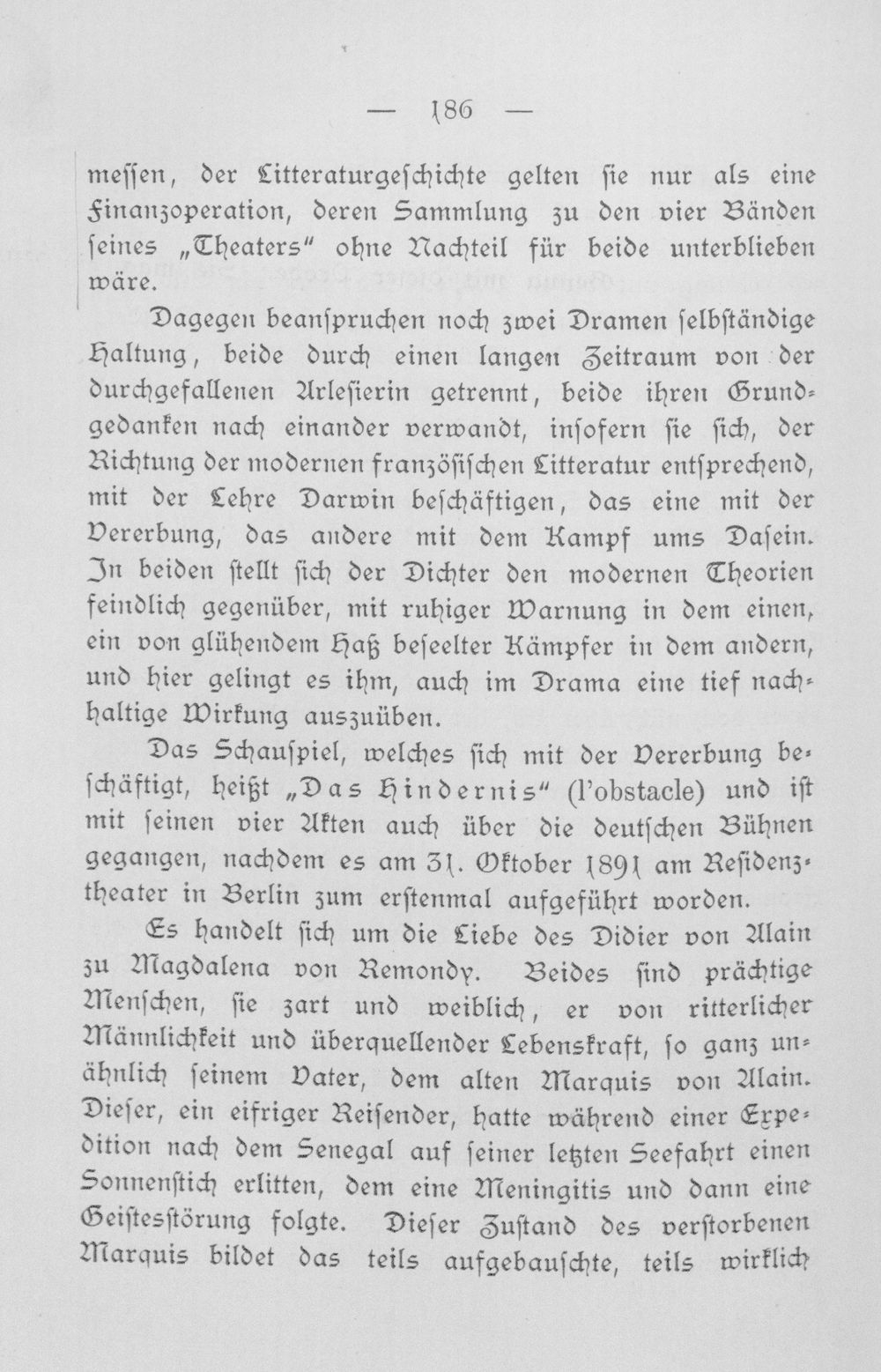 — 186 —

messen, der Litteraturgeschichte gelten sie nur als eine Finanzoperation, deren Sammlung zu den vier Bänden seines „Theaters“ ohne Nachteil für beide unterblieben wäre.

Dagegen beanspruchen noch zwei Dramen selbständige Haltung, beide durch einen langen Zeitraum von der durchgefallenen Arlesierin getrennt, beide ihren Grundgedanken nach einander verwandt, insofern sie sich, der Richtung der modernen französischen Litteratur entsprechend, mit der Lehre Darwin beschäftigen, das eine mit der Vererbung, das andere mit dem Kampf ums Dasein. In beiden stellt sich der Dichter den modernen Theorien feindlich gegenüber, mit ruhiger Warnung in dem einen, ein von glühendem Haß beseelter Kämpfer in dem andern, und hier gelingt es ihm, auch im Drama eine tief nachhaltige Wirkung auszuüben.

Das Schauspiel, welches sich mit der Vererbung beschäftigt, heißt „Das Hindernis“ (l'obstacle) und ist mit seinen vier Akten auch über die deutschen Bühnen gegangen, nachdem es am 31. Oktober 1891 am Residenztheater in Berlin zum erstenmal aufgeführt worden.

Es handelt sich um die Liebe des Didier von Alain zu Magdalena von Remondy. Beides sind prächtige Menschen, sie zart und weiblich, er von ritterlicher Männlichkeit und überquellender Lebenskraft, so ganz unähnlich seinem Vater, dem alten Marquis von Alain. Dieser, ein eifriger Reisender, hatte während einer Expedition nach dem Senegal auf seiner letzten Seefahrt einen Sonnenstich erlitten, dem eine Meningitis und dann eine Geistesstörung folgte. Dieser Zustand des verstorbenen Marquis bildet das teils aufgebauschte, teils wirklich